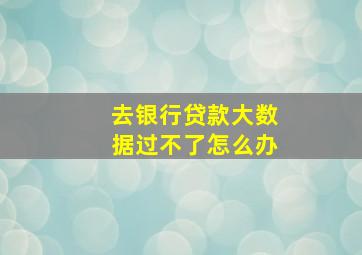 去银行贷款大数据过不了怎么办